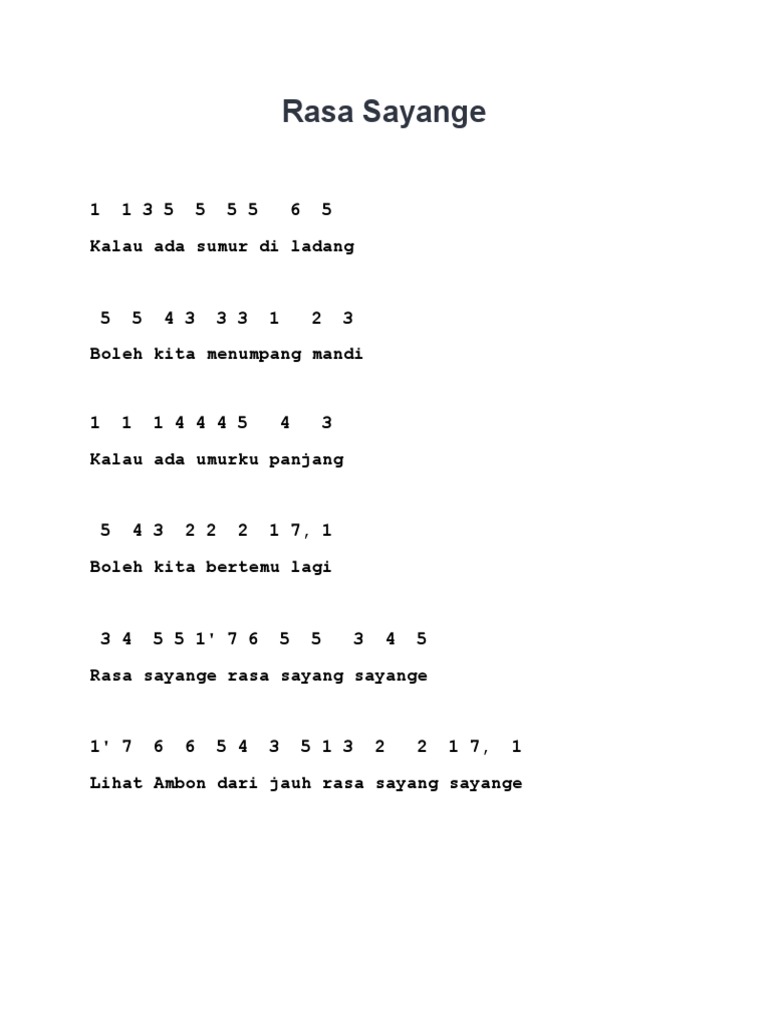 Rasa Sayange

1 1 3 5 5 5 5 6 5

Kalau ada sumur di ladang

5 5 4 3 3 3 1 2 3

Boleh kita menumpang mandi

1 1 1 4 4 4 5 4 3

Kalau ada umurku panjang

5 4 3 2 2 2 1 7, 1

Boleh kita bertemu lagi

3 4 5 5 1' 7 6 5 5 3 4 5

Rasa sayange rasa sayang sayange

1' 7 6 6 5 4 3 5 1 3 2 2 1 7, 1

Lihat Ambon dari jauh rasa sayang sayange